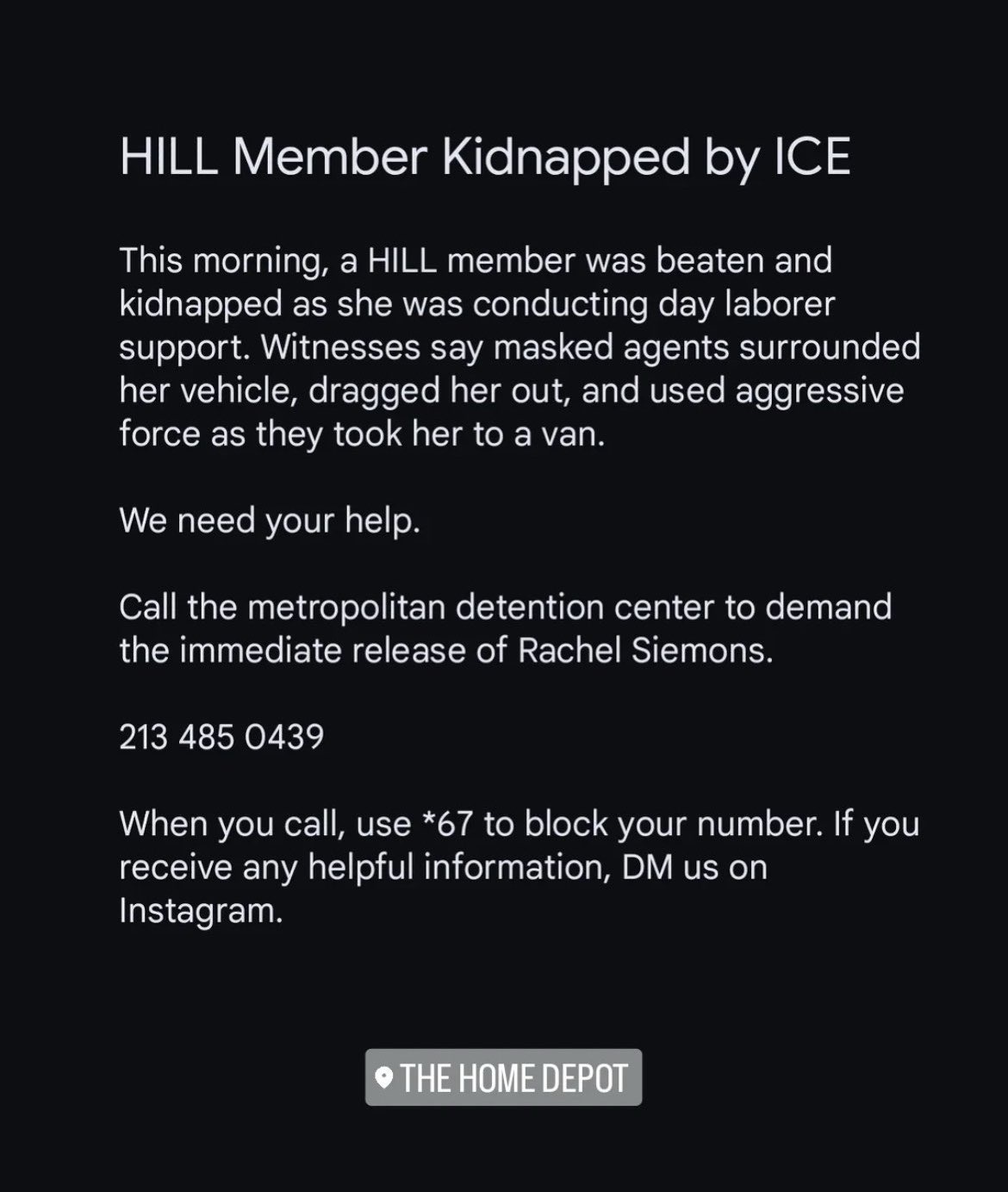 HILL Member Kidnapped by ICE

This morning, a HILL member was beaten and kidnapped as she was conducting day laborer support. Witnesses say masked agents surrounded her vehicle, dragged her out, and used aggressive force as they took her to a van.

We need your help.

Call the metropolitan detention center to demand the immediate release of Rachel Siemons.

213 485 0439

When you call, use *67 to block your number. If you receive any helpful information, DM us on Instagram.

THE HOME DEPOT